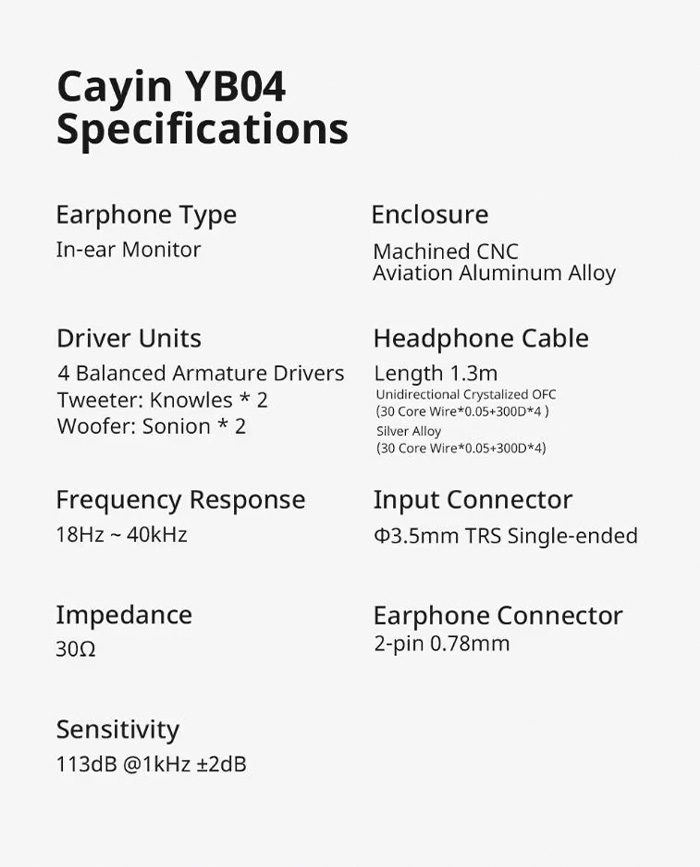 Cayin YB04 Specifications

Earphone Type
In-ear Monitor

Driver Units
4 Balanced Armature Drivers
Tweeter: Knowles * 2
Woofer: Sonion * 2

Frequency Response
18Hz ~ 40kHz

Impedance
30Ω

Sensitivity
113dB @1kHz ±2dB

Enclosure
Machined CNC
Aviation Aluminum Alloy

Headphone Cable
Length 1.3m
Unidirectional Crystalized OFC
(30 Core Wire*0.05+300D*4 )
Silver Alloy
(30 Core Wire*0.05+300D*4)

Input Connector
Φ3.5mm TRS Single-ended

Earphone Connector
2-pin 0.78mm